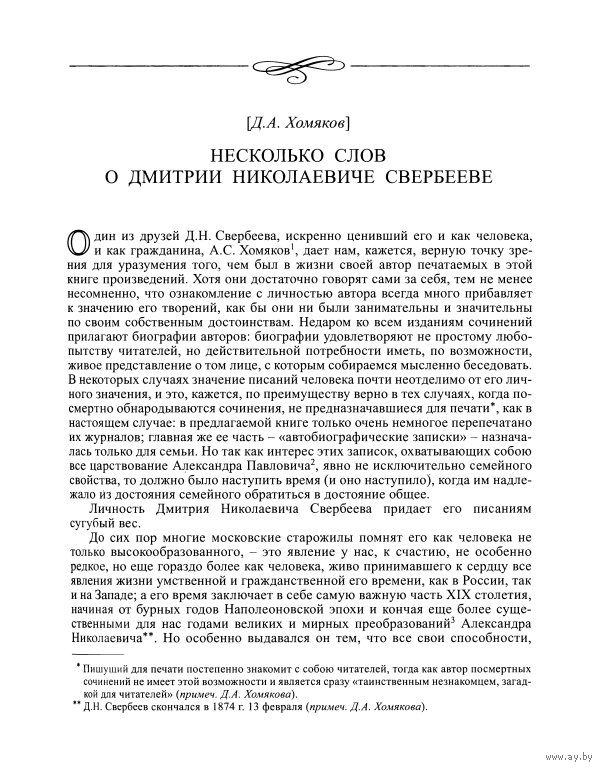 [Д.А. Хомяков]

НЕСКОЛЬКО СЛОВ
О ДМИТРИИ НИКОЛАЕВИЧЕ СВЕРБЕЕВЕ

Один из друзей Д.Н. Свербеева, искренно ценивший его и как человека, и как гражданина, А.С. Хомяков$^1$, дает нам, кажется, верную точку зрения для уразумения того, чем был в жизни своей автор печатаемых в этой книге произведений. Хотя они достаточно говорят сами за себя, тем не менее несомненно, что ознакомление с личностью автора всегда много прибавляет к значению его творений, как бы они ни были занимательны и значительны по своим собственным достоинствам. Недаром ко всем изданиям сочинений прилагают биографии авторов: биографии удовлетворяют не простому любопытству читателей, но действительной потребности иметь, по возможности, живое представление о том лице, с которым собираемся мысленно беседовать. В некоторых случаях значение писаний человека почти неотделимо от его личного значения, и это, кажется, по преимуществу верно в тех случаях, когда посмертно обнародываются сочинения, не предназначавшиеся для печати*, как в настоящем случае: в предлагаемой книге только очень немногое перепечатано их журналов; главная же ее часть – «автобиографические записки» – назначалась только для семьи. Но так как интерес этих записок, охватывающих собою все царствование Александра Павловича$^2$, явно не исключительно семейного свойства, то должно было наступить время (и оно наступило), когда им надлежало из достояния семейного обратиться в достояние общее.

Личность Дмитрия Николаевича Свербеева придает его писаниям сугубый вес.

До сих пор многие московские старожилы помнят его как человека не только высокообразованного, – это явление у нас, к счастию, не особенно редкое, но еще гораздо более как человека, живо принимавшего к сердцу все явления жизни умственной и гражданственной его времени, как в России, так и на Западе; а его время заключает в себе самую важную часть XIX столетия, начиная от бурных годов Наполеоновской эпохи и кончая еще более существенными для нас годами великих и мирных преобразований$^3$ Александра Николаевича**. Но особенно выдавался он тем, что все свои способности,

* Пишущий для печати постепенно знакомит с собою читателей, тогда как автор посмертных сочинений не имеет этой возможности и является сразу «таинственным незнакомцем, загадкой для читателей» (примеч. Д.А. Хомякова).
** Д.Н. Свербеев скончался в 1874 г. 13 февраля (примеч. Д.А. Хомякова).

www.ay.by